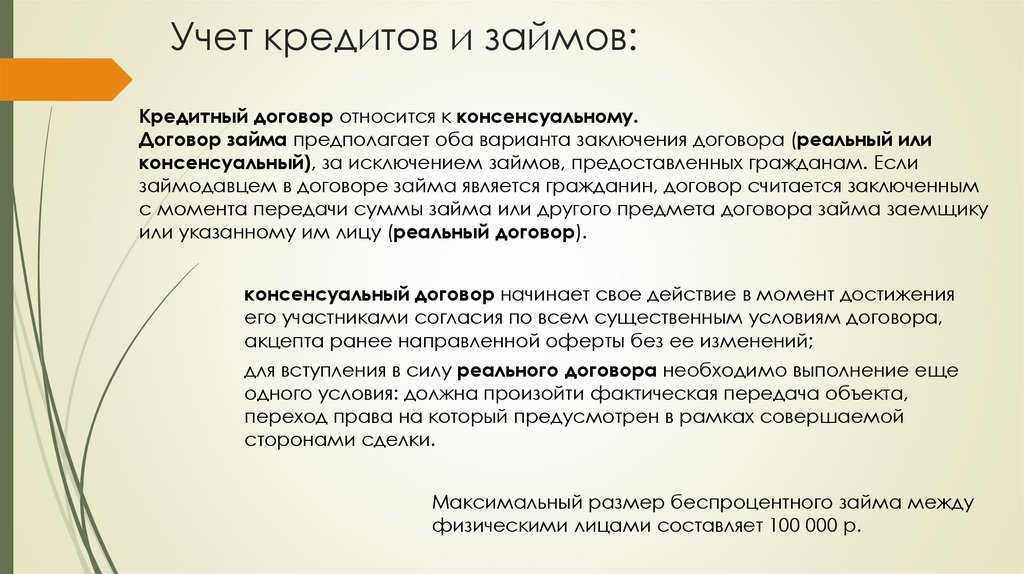 Учет кредитов и займов:

Кредитный договор относится к консенсуальному.
Договор займа предполагает оба варианта заключения договора (реальный или консенсуальный), за исключением займов, предоставленных гражданам. Если займодавцем в договоре займа является гражданин, договор считается заключенным с момента передачи суммы займа или другого предмета договора займа заемщику или указанному им лицу (реальный договор).

консенсуальный договор начинает свое действие в момент достижения его участниками согласия по всем существенным условиям договора, акцепта ранее направленной оферты без ее изменений;

для вступления в силу реального договора необходимо выполнение еще одного условия: должна произойти фактическая передача объекта, переход права на который предусмотрен в рамках совершаемой сторонами сделки.

Максимальный размер беспроцентного займа между физическими лицами составляет 100 000 р.